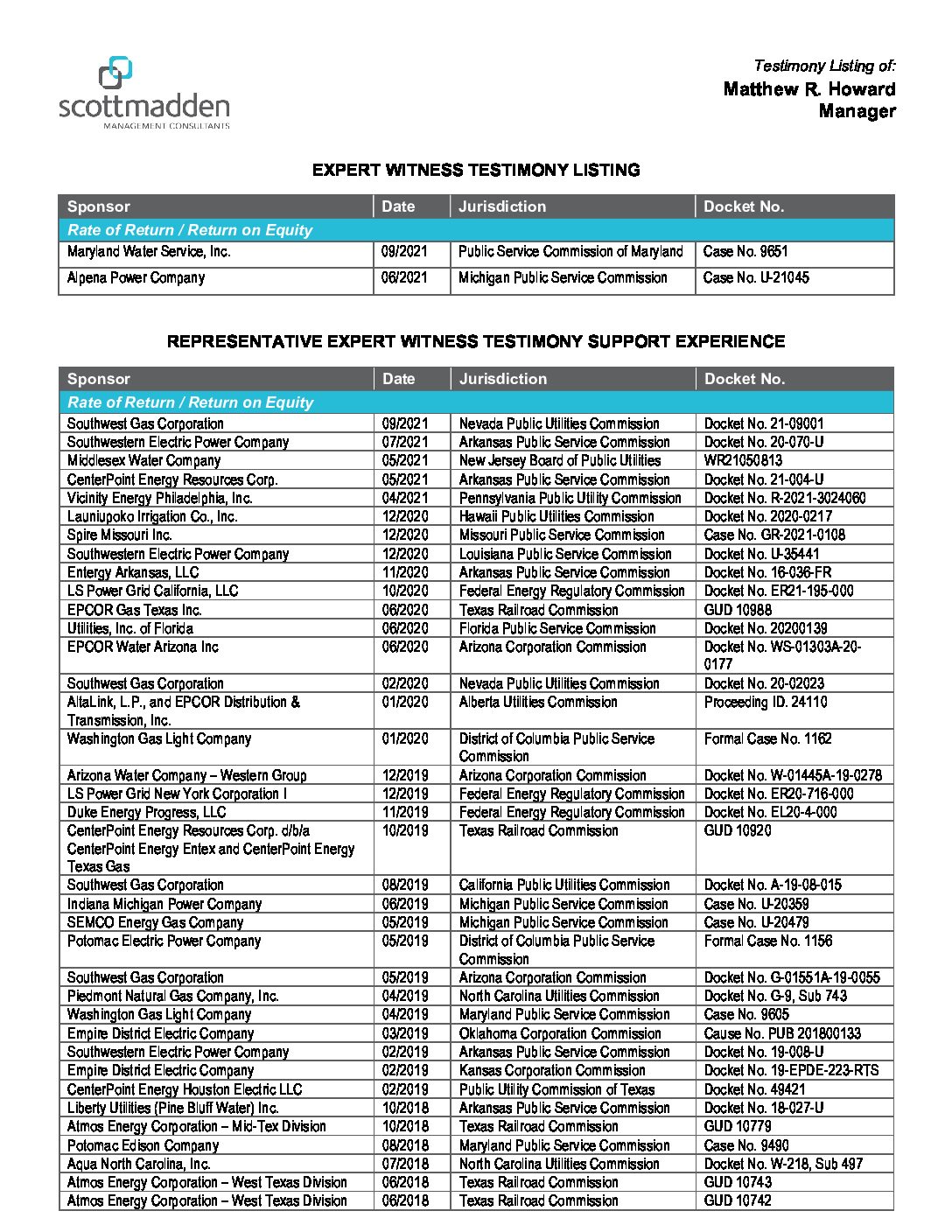 scottmadden
MANAGEMENT CONSULTANTS

Testimony Listing of:
Matthew R. Howard
Manager

EXPERT WITNESS TESTIMONY LISTING

| Sponsor | Date | Jurisdiction | Docket No. |
|---|---|---|---|
| Rate of Return / Return on Equity | | | |
| Maryland Water Service, Inc. | 09/2021 | Public Service Commission of Maryland | Case No. 9651 |
| Alpena Power Company | 06/2021 | Michigan Public Service Commission | Case No. U-21045 |

REPRESENTATIVE EXPERT WITNESS TESTIMONY SUPPORT EXPERIENCE

| Sponsor | Date | Jurisdiction | Docket No. |
|---|---|---|---|
| Rate of Return / Return on Equity | | | |
| Southwest Gas Corporation | 09/2021 | Nevada Public Utilities Commission | Docket No. 21-09001 |
| Southwestern Electric Power Company | 07/2021 | Arkansas Public Service Commission | Docket No. 20-070-U |
| Middlesex Water Company | 05/2021 | New Jersey Board of Public Utilities | WR21050813 |
| CenterPoint Energy Resources Corp. | 05/2021 | Arkansas Public Service Commission | Docket No. 21-004-U |
| Vicinity Energy Philadelphia, Inc. | 04/2021 | Pennsylvania Public Utility Commission | Docket No. R-2021-3024060 |
| Launiupoko Irrigation Co., Inc. | 12/2020 | Hawaii Public Utilities Commission | Docket No. 2020-0217 |
| Spire Missouri Inc. | 12/2020 | Missouri Public Service Commission | Case No. GR-2021-0108 |
| Southwestern Electric Power Company | 12/2020 | Louisiana Public Service Commission | Docket No. U-35441 |
| Entergy Arkansas, LLC | 11/2020 | Arkansas Public Service Commission | Docket No. 16-036-FR |
| LS Power Grid California, LLC | 10/2020 | Federal Energy Regulatory Commission | Docket No. ER21-195-000 |
| EPCOR Gas Texas Inc. | 06/2020 | Texas Railroad Commission | GUD 10988 |
| Utilities, Inc. of Florida | 06/2020 | Florida Public Service Commission | Docket No. 20200139 |
| EPCOR Water Arizona Inc | 06/2020 | Arizona Corporation Commission | Docket No. WS-01303A-20-0177 |
| Southwest Gas Corporation | 02/2020 | Nevada Public Utilities Commission | Docket No. 20-02023 |
| AltaLink, L.P., and EPCOR Distribution & Transmission, Inc. | 01/2020 | Alberta Utilities Commission | Proceeding ID. 24110 |
| Washington Gas Light Company | 01/2020 | District of Columbia Public Service Commission | Formal Case No. 1162 |
| Arizona Water Company – Western Group | 12/2019 | Arizona Corporation Commission | Docket No. W-01445A-19-0278 |
| LS Power Grid New York Corporation I | 12/2019 | Federal Energy Regulatory Commission | Docket No. ER20-716-000 |
| Duke Energy Progress, LLC | 11/2019 | Federal Energy Regulatory Commission | Docket No. EL20-4-000 |
| CenterPoint Energy Resources Corp. d/b/a CenterPoint Energy Entex and CenterPoint Energy Texas Gas | 10/2019 | Texas Railroad Commission | GUD 10920 |
| Southwest Gas Corporation | 08/2019 | California Public Utilities Commission | Docket No. A-19-08-015 |
| Indiana Michigan Power Company | 06/2019 | Michigan Public Service Commission | Case No. U-20359 |
| SEMCO Energy Gas Company | 05/2019 | Michigan Public Service Commission | Case No. U-20479 |
| Potomac Electric Power Company | 05/2019 | District of Columbia Public Service Commission | Formal Case No. 1156 |
| Southwest Gas Corporation | 05/2019 | Arizona Corporation Commission | Docket No. G-01551A-19-0055 |
| Piedmont Natural Gas Company, Inc. | 04/2019 | North Carolina Utilities Commission | Docket No. G-9, Sub 743 |
| Washington Gas Light Company | 04/2019 | Maryland Public Service Commission | Case No. 9605 |
| Empire District Electric Company | 03/2019 | Oklahoma Corporation Commission | Cause No. PUB 201800133 |
| Southwestern Electric Power Company | 02/2019 | Arkansas Public Service Commission | Docket No. 19-008-U |
| Empire District Electric Company | 02/2019 | Kansas Corporation Commission | Docket No. 19-EPDE-223-RTS |
| CenterPoint Energy Houston Electric LLC | 02/2019 | Public Utility Commission of Texas | Docket No. 49421 |
| Liberty Utilities (Pine Bluff Water) Inc. | 10/2018 | Arkansas Public Service Commission | Docket No. 18-027-U |
| Atmos Energy Corporation – Mid-Tex Division | 10/2018 | Texas Railroad Commission | GUD 10779 |
| Potomac Edison Company | 08/2018 | Maryland Public Service Commission | Case No. 9490 |
| Aqua North Carolina, Inc. | 07/2018 | North Carolina Utilities Commission | Docket No. W-218, Sub 497 |
| Atmos Energy Corporation – West Texas Division | 06/2018 | Texas Railroad Commission | GUD 10743 |
| Atmos Energy Corporation – West Texas Division | 06/2018 | Texas Railroad Commission | GUD 10742 |